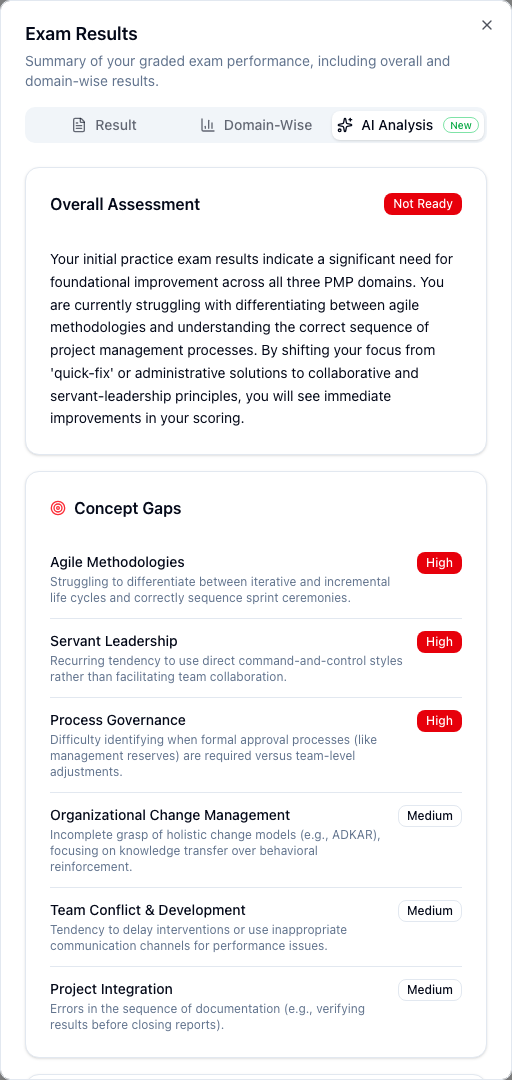 Exam Results

×

Summary of your graded exam performance, including overall and domain-wise results.

Result Domain-Wise AI Analysis New

Overall Assessment

Not Ready

Your initial practice exam results indicate a significant need for foundational improvement across all three PMP domains. You are currently struggling with differentiating between agile methodologies and understanding the correct sequence of project management processes. By shifting your focus from 'quick-fix' or administrative solutions to collaborative and servant-leadership principles, you will see immediate improvements in your scoring.

Concept Gaps

Agile Methodologies
High
Struggling to differentiate between iterative and incremental life cycles and correctly sequence sprint ceremonies.

Servant Leadership
High
Recurring tendency to use direct command-and-control styles rather than facilitating team collaboration.

Process Governance
High
Difficulty identifying when formal approval processes (like management reserves) are required versus team-level adjustments.

Organizational Change Management
Medium
Incomplete grasp of holistic change models (e.g., ADKAR), focusing on knowledge transfer over behavioral reinforcement.

Team Conflict & Development
Medium
Tendency to delay interventions or use inappropriate communication channels for performance issues.

Project Integration
Medium
Errors in the sequence of documentation (e.g., verifying results before closing reports).